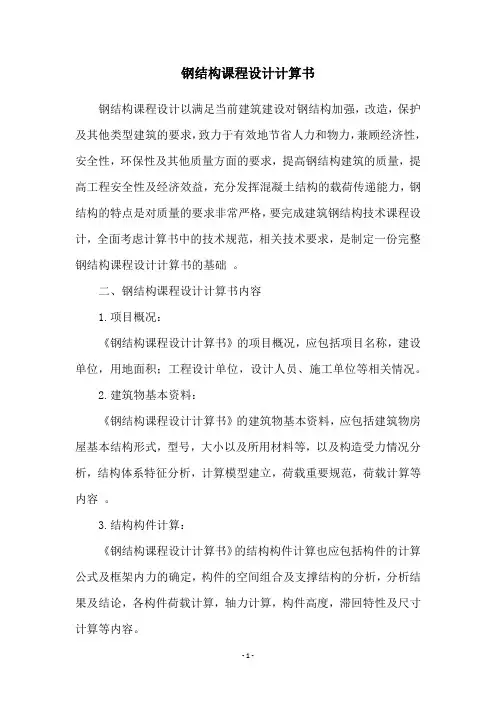 钢结构课程设计计算书

钢结构课程设计以满足当前建筑建设对钢结构加强，改造，保护及其他类型建筑的要求，致力于有效地节省人力和物力，兼顾经济性，安全性，环保性及其他质量方面的要求，提高钢结构建筑的质量，提高工程安全性及经济效益，充分发挥混凝土结构的载荷传递能力，钢结构的特点是对质量的要求非常严格，要完成建筑钢结构技术课程设计，全面考虑计算书中的技术规范，相关技术要求，是制定一份完整钢结构课程设计计算书的基础 。

二、钢结构课程设计计算书内容

1.项目概况：

《钢结构课程设计计算书》的项目概况，应包括项目名称，建设单位，用地面积；工程设计单位，设计人员、施工单位等相关情况。

2.建筑物基本资料：

《钢结构课程设计计算书》的建筑物基本资料，应包括建筑物房屋基本结构形式，型号，大小以及所用材料等，以及构造受力情况分析，结构体系特征分析，计算模型建立，荷载重要规范，荷载计算等内容 。

3.结构构件计算：

《钢结构课程设计计算书》的结构构件计算也应包括构件的计算公式及框架内力的确定，构件的空间组合及支撑结构的分析，分析结果及结论，各构件荷载计算，轴力计算，构件高度，滞回特性及尺寸计算等内容。

- 1 -